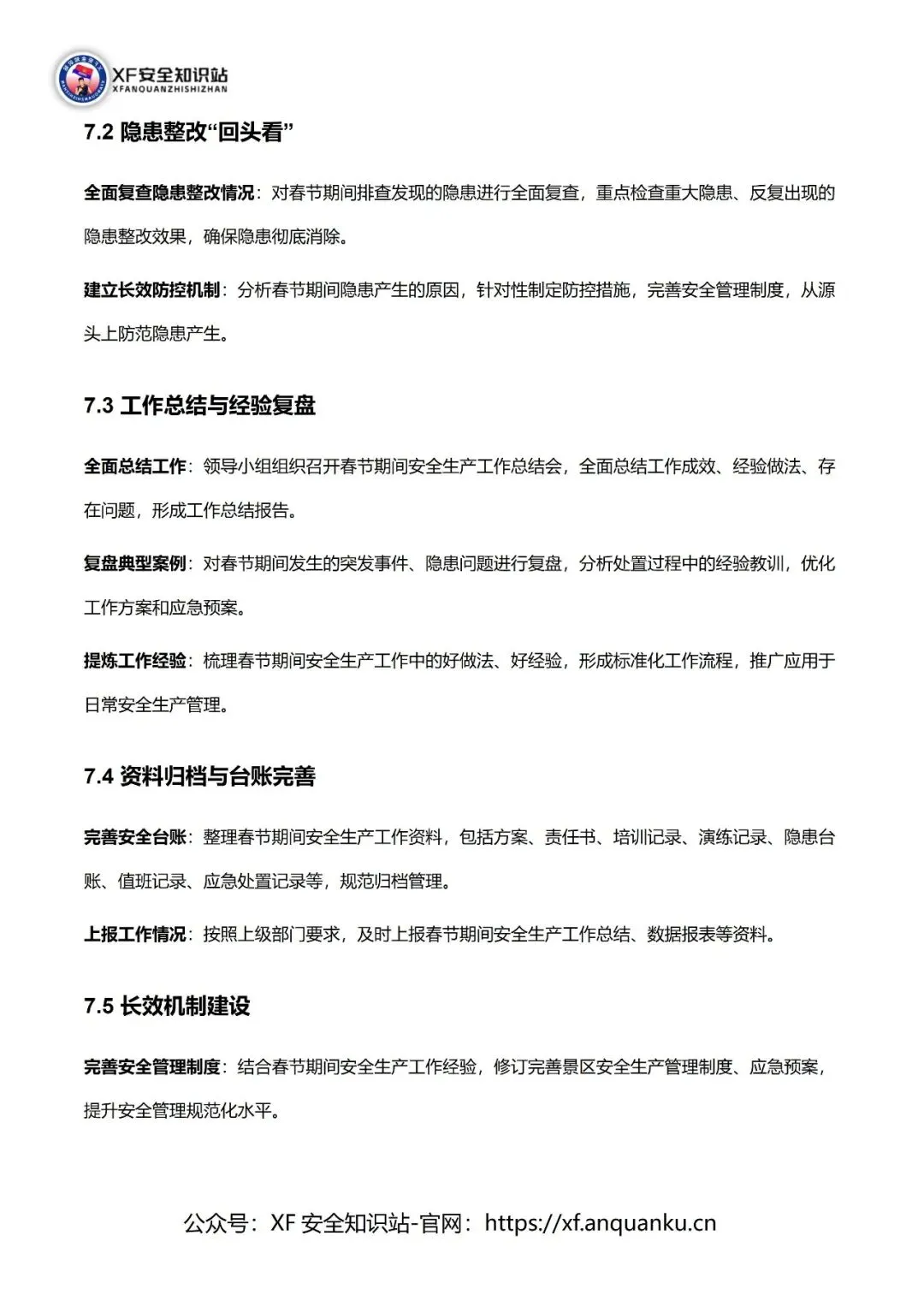 XF安全知识站
XFANQUANZHISHIZHAN

7.2 隐患整改“回头看”

全面复查隐患整改情况：对春节期间排查发现的隐患进行全面复查，重点检查重大隐患、反复出现的隐患整改效果，确保隐患彻底消除。

建立长效防控机制：分析春节期间隐患产生的原因，针对性制定防控措施，完善安全管理制度，从源头上防范隐患产生。

7.3 工作总结与经验复盘

全面总结工作：领导小组组织召开春节期间安全生产工作总结会，全面总结工作成效、经验做法、存在问题，形成工作总结报告。

复盘典型案例：对春节期间发生的突发事件、隐患问题进行复盘，分析处置过程中的经验教训，优化工作方案和应急预案。

提炼工作经验：梳理春节期间安全生产工作中的好做法、好经验，形成标准化工作流程，推广应用于日常安全生产管理。

7.4 资料归档与台账完善

完善安全台账：整理春节期间安全生产工作资料，包括方案、责任书、培训记录、演练记录、隐患台账、值班记录、应急处置记录等，规范归档管理。

上报工作情况：按照上级部门要求，及时上报春节期间安全生产工作总结、数据报表等资料。

7.5 长效机制建设

完善安全管理制度：结合春节期间安全生产工作经验，修订完善景区安全生产管理制度、应急预案，提升安全管理规范化水平。

公众号：XF 安全知识站-官网：https://xf.anquanku.cn